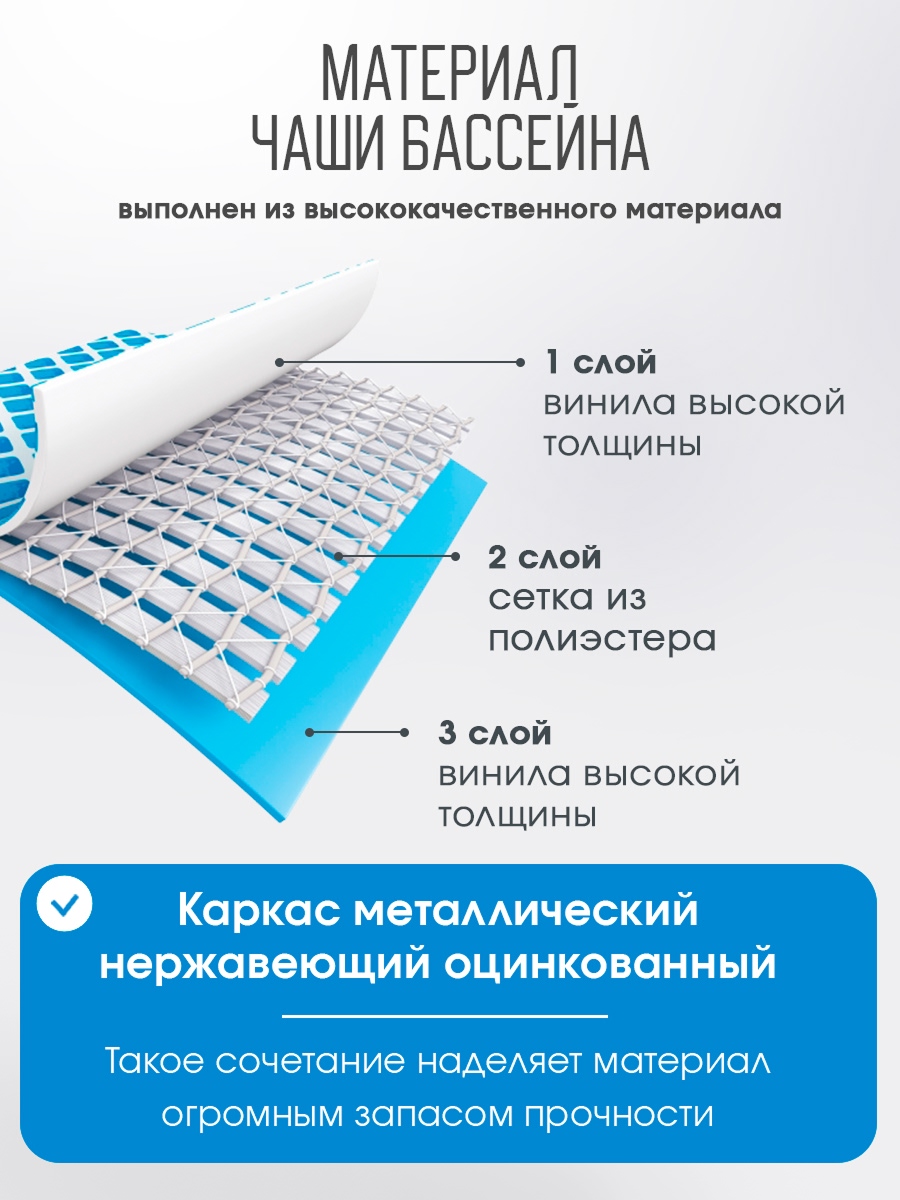 МАТЕРИАЛ
ЧАШИ БАССЕЙНА

выполнен из высококачественного материала

1 слой
винила высокой толщины

2 слой
сетка из полиэстера

3 слой
винила высокой толщины

Каркас металлический нержавеющий оцинкованный

Такое сочетание наделяет материал огромным запасом прочности